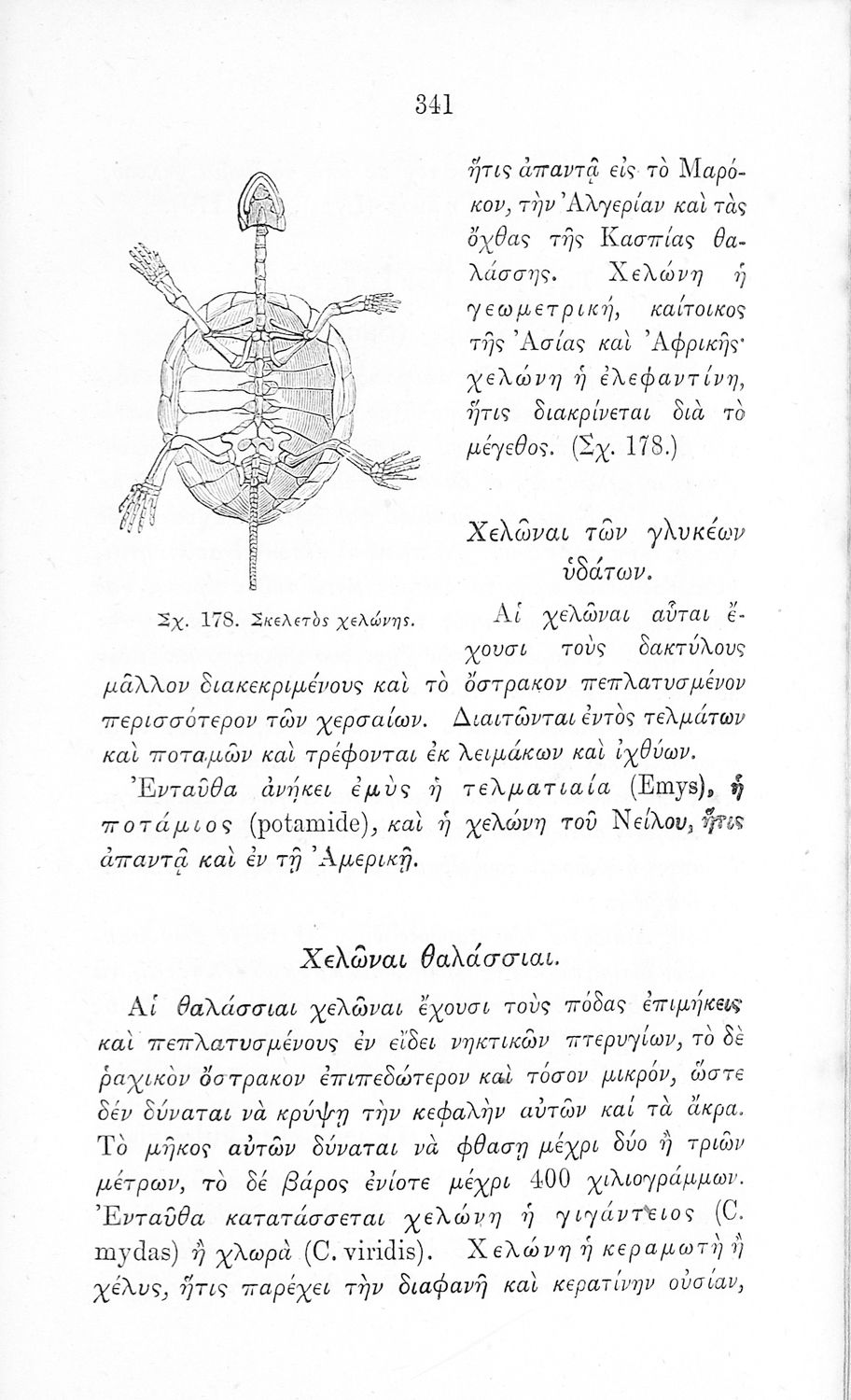 341

ἥτις ἀπαντᾷ εἰς τὸ Μαρόκον, τὴν Ἀλγερίαν καὶ τὰς ὄχθας τῆς Κασπίας θαλάσσης. Χελώνη ἡ γεωμετρική, καίτοικος τῆς Ἀσίας καὶ Ἀφρικῆς· χελώνη ἡ ἐλεφαντίνη, ἥτις διακρίνεται διὰ τὸ μέγεθος. (Σχ. 178.)

Σχ. 178. Σκελετὸς χελώνης.

Χελῶναι τῶν γλυκέων ὑδάτων.

Αἱ χελῶναι αὗται ἔχουσι τοὺς δακτύλους μᾶλλον διακεκριμένους καὶ τὸ ὄστρακον πεπλατυσμένον περισσότερον τῶν χερσαίων. Διαιτῶνται ἐντὸς τελμάτων καὶ ποταμῶν καὶ τρέφονται ἐκ λειμάκων καὶ ἰχθύων.

Ἐνταῦθα ἀνήκει ἐμὺς ἡ τελματιαία (Emys), ἡ ποτάμιος (potamide), καὶ ἡ χελώνη τοῦ Νείλου, ἥτις ἀπαντᾷ καὶ ἐν τῇ Ἀμερικῇ.

Χελῶναι θαλάσσιαι.

Αἱ θαλάσσιαι χελῶναι ἔχουσι τοὺς πόδας ἐπιμήκεις καὶ πεπλατυσμένους ἐν εἴδει νηκτικῶν πτερυγίων, τὸ δὲ ῥαχικὸν ὄστρακον ἐπιπεδώτερον καὶ τόσον μικρόν, ὥστε δέν δύναται νὰ κρύψῃ τὴν κεφαλὴν αὐτῶν καί τὰ ἄκρα. Τὸ μῆκος αὐτῶν δύναται νὰ φθασῃ μέχρι δύο ἢ τριῶν μέτρων, τὸ δέ βάρος ἐνίοτε μέχρι 400 χιλιογράμμων. Ἐνταῦθα κατατάσσεται χελώνη ἡ γιγάντειος (C. mydas) ἢ χλωρὰ (C. viridis). Χελώνη ἡ κεραμωτὴ ἢ χέλυς, ἥτις παρέχει τὴν διαφανῆ καὶ κερατίνην οὐσίαν,